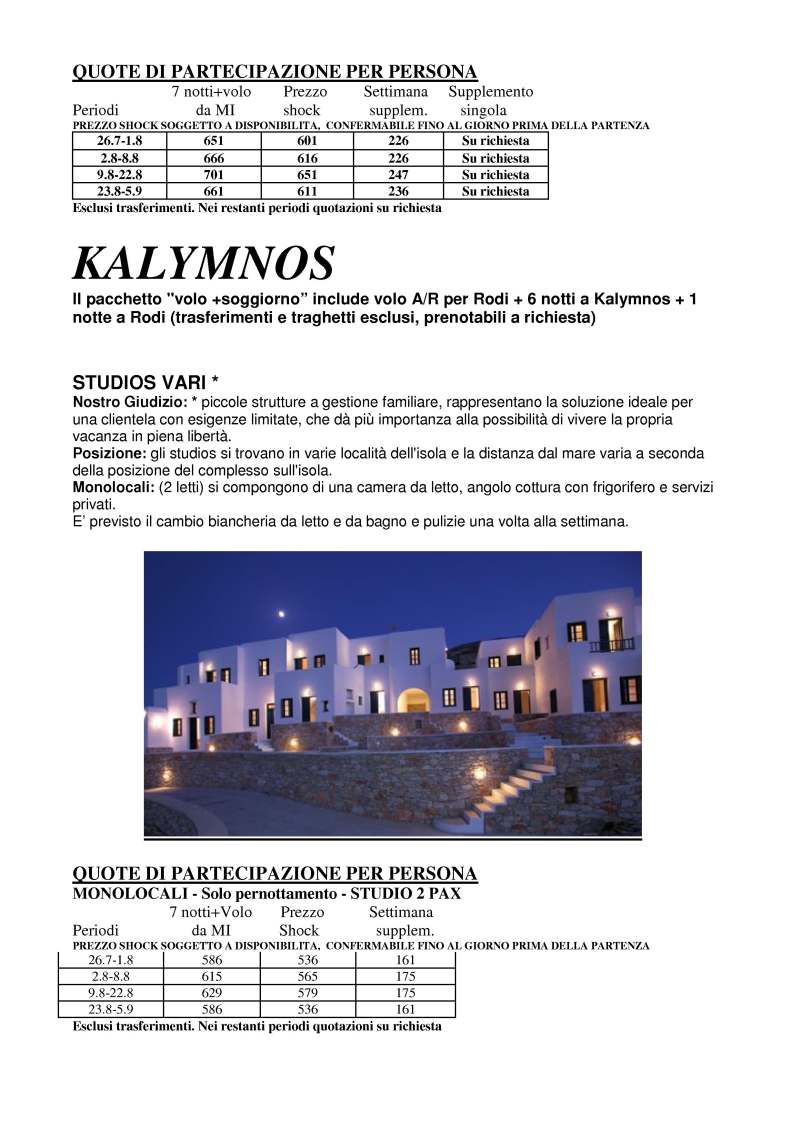 QUOTE DI PARTECIPAZIONE PER PERSONA

| Periodi | 7 notti+volo da MI | Prezzo shock | Settimana supplem. | Supplemento singola |
|---|---|---|---|---|
| PREZZO SHOCK SOGGETTO A DISPONIBILITA, CONFERMABILE FINO AL GIORNO PRIMA DELLA PARTENZA | | | | |
| 26.7-1.8 | 651 | 601 | 226 | Su richiesta |
| 2.8-8.8 | 666 | 616 | 226 | Su richiesta |
| 9.8-22.8 | 701 | 651 | 247 | Su richiesta |
| 23.8-5.9 | 661 | 611 | 236 | Su richiesta |

Esclusi trasferimenti. Nei restanti periodi quotazioni su richiesta

KALYMNOS

Il pacchetto "volo +soggiorno" include volo A/R per Rodi + 6 notti a Kalymnos + 1 notte a Rodi (trasferimenti e traghetti esclusi, prenotabili a richiesta)

STUDIOS VARI *

Nostro Giudizio: * piccole strutture a gestione familiare, rappresentano la soluzione ideale per una clientela con esigenze limitate, che dà più importanza alla possibilità di vivere la propria vacanza in piena libertà.
Posizione: gli studios si trovano in varie località dell'isola e la distanza dal mare varia a seconda della posizione del complesso sull'isola.
Monolocali: (2 letti) si compongono di una camera da letto, angolo cottura con frigorifero e servizi privati.
E' previsto il cambio biancheria da letto e da bagno e pulizie una volta alla settimana.

QUOTE DI PARTECIPAZIONE PER PERSONA
MONOLOCALI - Solo pernottamento - STUDIO 2 PAX

| Periodi | 7 notti+Volo da MI | Prezzo Shock | Settimana supplem. |
|---|---|---|---|
| PREZZO SHOCK SOGGETTO A DISPONIBILITA, CONFERMABILE FINO AL GIORNO PRIMA DELLA PARTENZA | | | |
| 26.7-1.8 | 586 | 536 | 161 |
| 2.8-8.8 | 615 | 565 | 175 |
| 9.8-22.8 | 629 | 579 | 175 |
| 23.8-5.9 | 586 | 536 | 161 |

Esclusi trasferimenti. Nei restanti periodi quotazioni su richiesta